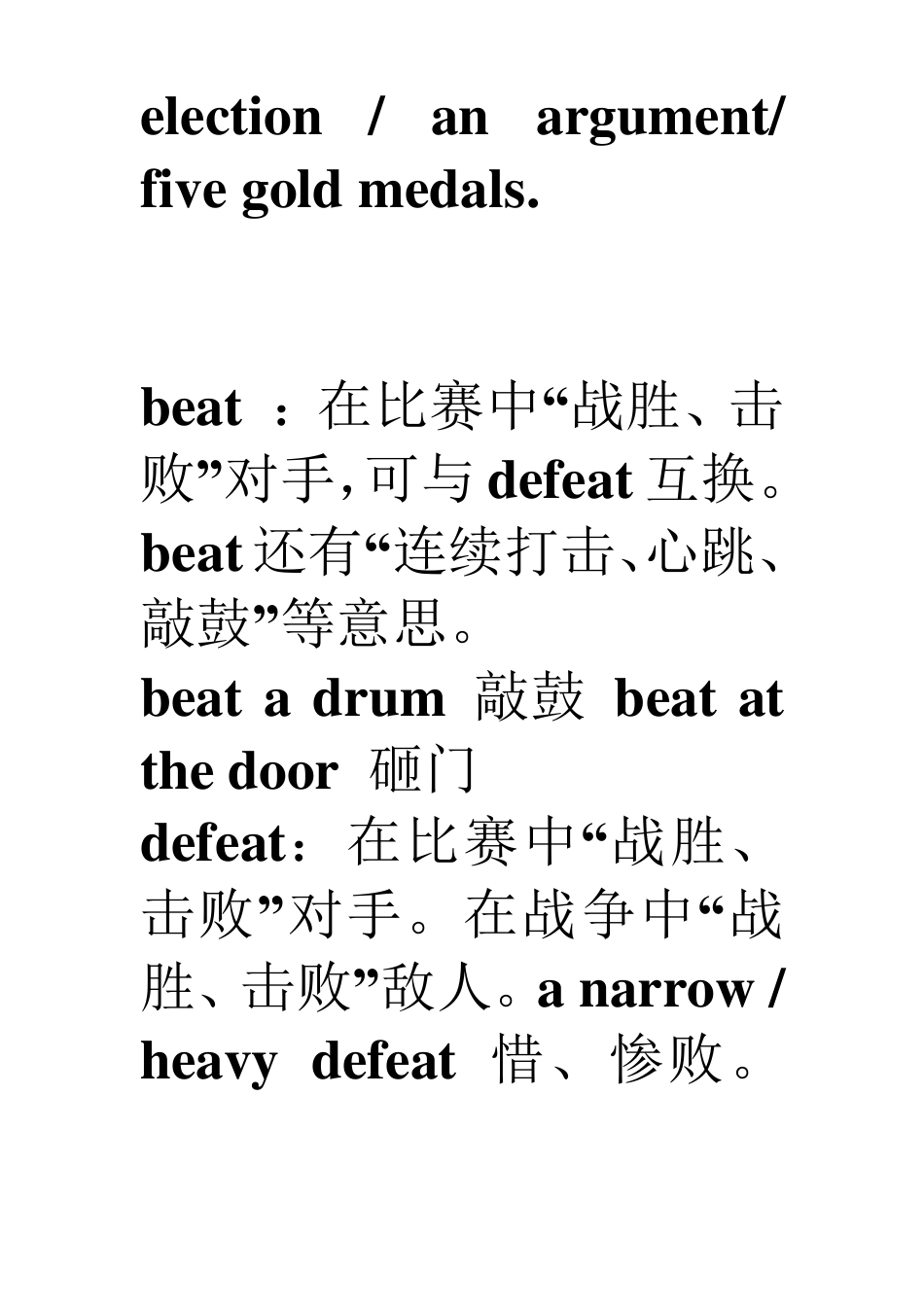 election / an argument/ five gold medals.

beat ：在比赛中“战胜、击败”对手，可与 defeat 互换。beat 还有“连续打击、心跳、敲鼓”等意思。
beat a drum 敲鼓 beat at the door 砸门
defeat：在比赛中“战胜、击败”对手。在战争中“战胜、击败”敌人。a narrow / heavy defeat 惜、惨败。